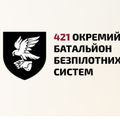 421 ОКРЕМИЙ
БАТАЛЬЙОН
БЕЗПІЛОТНИХ
СИСТЕМ